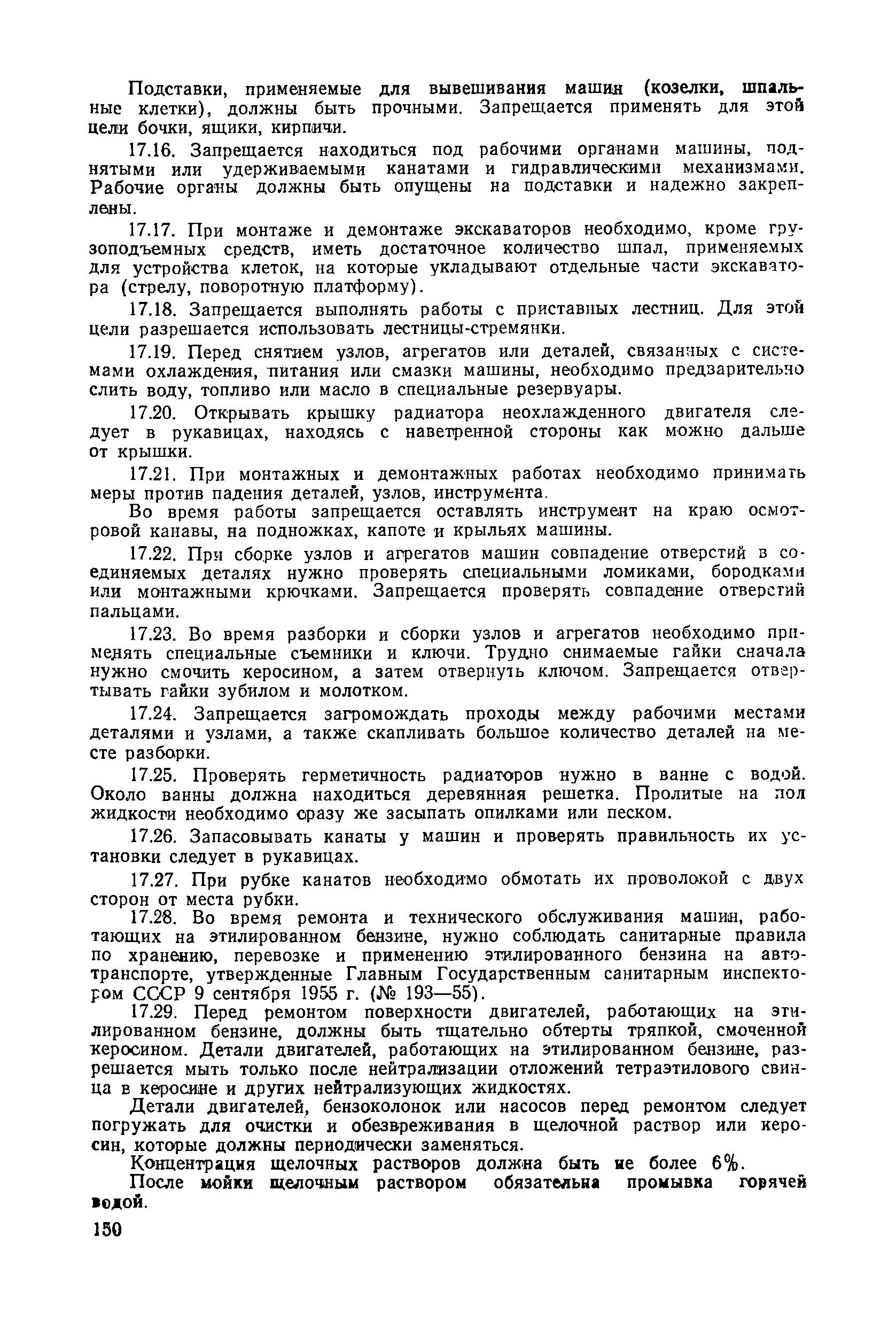 Подставки, применяемые для вывешивания машин (козелки, шпальные клетки), должны быть прочными. Запрещается применять для этой цели бочки, ящики, кирпичи.

17.16. Запрещается находиться под рабочими органами машины, поднятыми или удерживаемыми канатами и гидравлическими механизмами. Рабочие органы должны быть опущены на подставки и надежно закреплены.

17.17. При монтаже и демонтаже экскаваторов необходимо, кроме грузоподъемных средств, иметь достаточное количество шпал, применяемых для устройства клеток, на которые укладывают отдельные части экскаватора (стрелу, поворотную платформу).

17.18. Запрещается выполнять работы с приставных лестниц. Для этой цели разрешается использовать лестницы-стремянки.

17.19. Перед снятием узлов, агрегатов или деталей, связанных с системами охлаждения, питания или смазки машины, необходимо предварительно слить воду, топливо или масло в специальные резервуары.

17.20. Открывать крышку радиатора неохлажденного двигателя следует в рукавицах, находясь с наветренной стороны как можно дальше от крышки.

17.21. При монтажных и демонтажных работах необходимо принимать меры против падения деталей, узлов, инструмента.

Во время работы запрещается оставлять инструмент на краю осмотровой канавы, на подножках, капоте и крыльях машины.

17.22. При сборке узлов и агрегатов машин совпадение отверстий в соединяемых деталях нужно проверять специальными ломиками, бородками или монтажными крючками. Запрещается проверять совпадение отверстий пальцами.

17.23. Во время разборки и сборки узлов и агрегатов необходимо применять специальные съемники и ключи. Трудно снимаемые гайки сначала нужно смочить керосином, а затем отвернуть ключом. Запрещается отвертывать гайки зубилом и молотком.

17.24. Запрещается загромождать проходы между рабочими местами деталями и узлами, а также скапливать большое количество деталей на месте разборки.

17.25. Проверять герметичность радиаторов нужно в ванне с водой. Около ванны должна находиться деревянная решетка. Пролитые на пол жидкости необходимо сразу же засыпать опилками или песком.

17.26. Запасовывать канаты у машин и проверять правильность их установки следует в рукавицах.

17.27. При рубке канатов необходимо обмотать их проволокой с двух сторон от места рубки.

17.28. Во время ремонта и технического обслуживания машин, работающих на этилированном бензине, нужно соблюдать санитарные правила по хранению, перевозке и применению этилированного бензина на автотранспорте, утвержденные Главным Государственным санитарным инспектором СССР 9 сентября 1955 г. (№ 193—55).

17.29. Перед ремонтом поверхности двигателей, работающих на этилированном бензине, должны быть тщательно обтерты тряпкой, смоченной керосином. Детали двигателей, работающих на этилированном бензине, разрешается мыть только после нейтрализации отложений тетраэтилового свинца в керосине и других нейтрализующих жидкостях.

Детали двигателей, бензоколонок или насосов перед ремонтом следует погружать для очистки и обезвреживания в щелочной раствор или керосин, которые должны периодически заменяться.

Концентрация щелочных растворов должна быть не более 6%.

После мойки щелочным раствором обязательна промывка горячей водой.

150